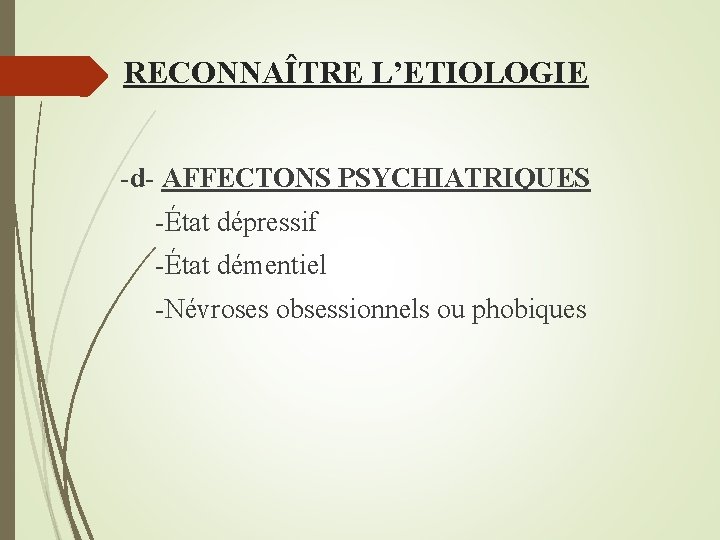 RECONNAÎTRE L’ETIOLOGIE

-d- AFFECTONS PSYCHIATRIQUES

-État dépressif

-État démentiel

-Névroses obsessionnels ou phobiques